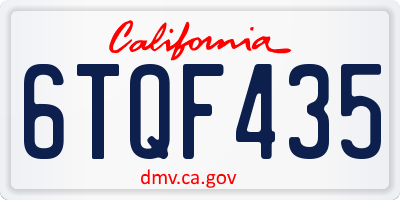 California

6TQF435

dmv.ca.gov